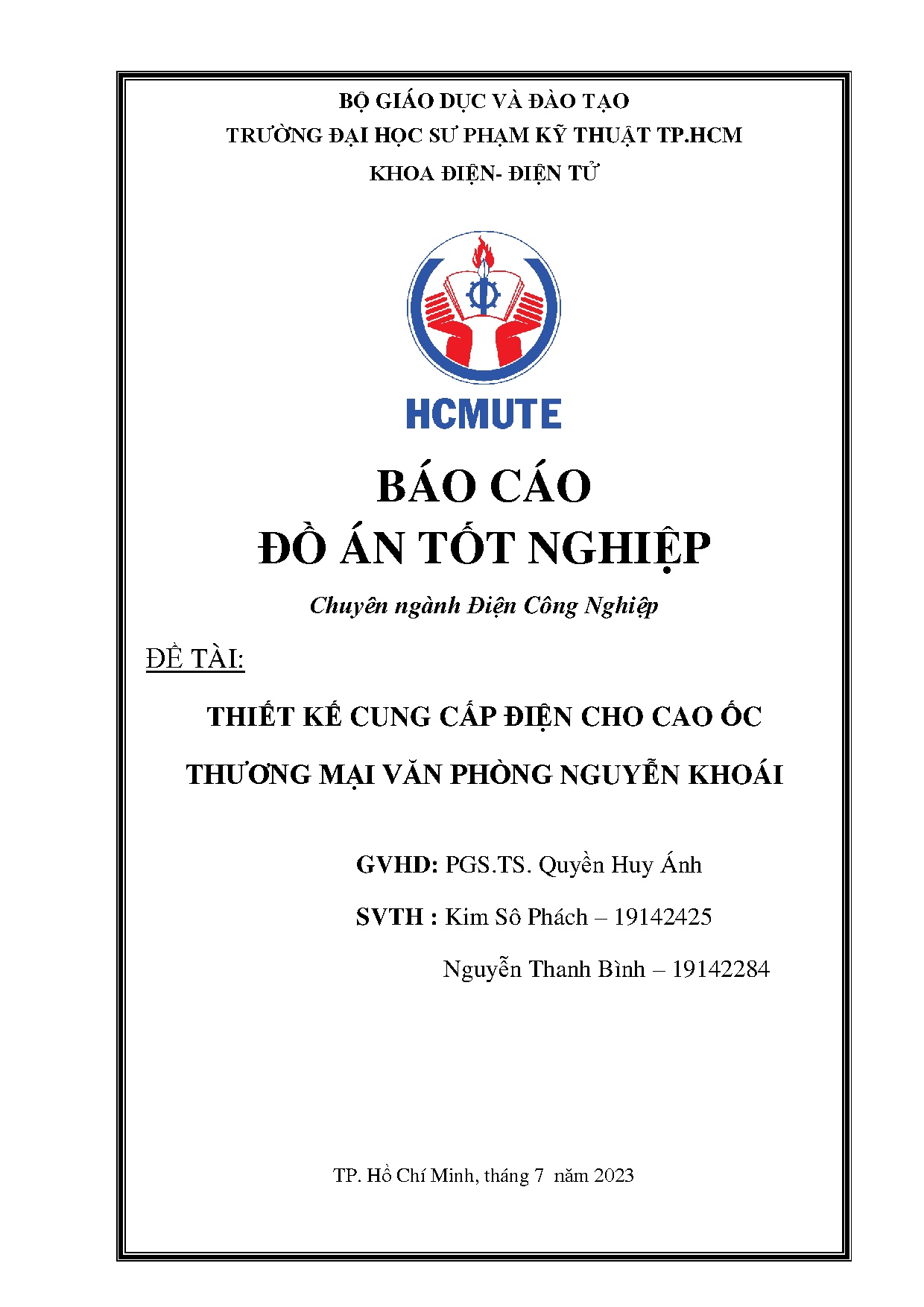 BỘ GIÁO DỤC VÀ ĐÀO TẠO
TRƯỜNG ĐẠI HỌC SƯ PHẠM KỸ THUẬT TP.HCM
KHOA ĐIỆN- ĐIỆN TỬ

HCMUTE

BÁO CÁO
ĐỒ ÁN TỐT NGHIỆP

Chuyên ngành Điện Công Nghiệp

ĐỀ TÀI:

THIẾT KẾ CUNG CẤP ĐIỆN CHO CAO ỐC
THƯƠNG MẠI VĂN PHÒNG NGUYỄN KHOÁI

GVHD: PGS.TS. Quyền Huy Ánh
SVTH : Kim Sô Phách – 19142425
Nguyễn Thanh Bình – 19142284

TP. Hồ Chí Minh, tháng 7 năm 2023